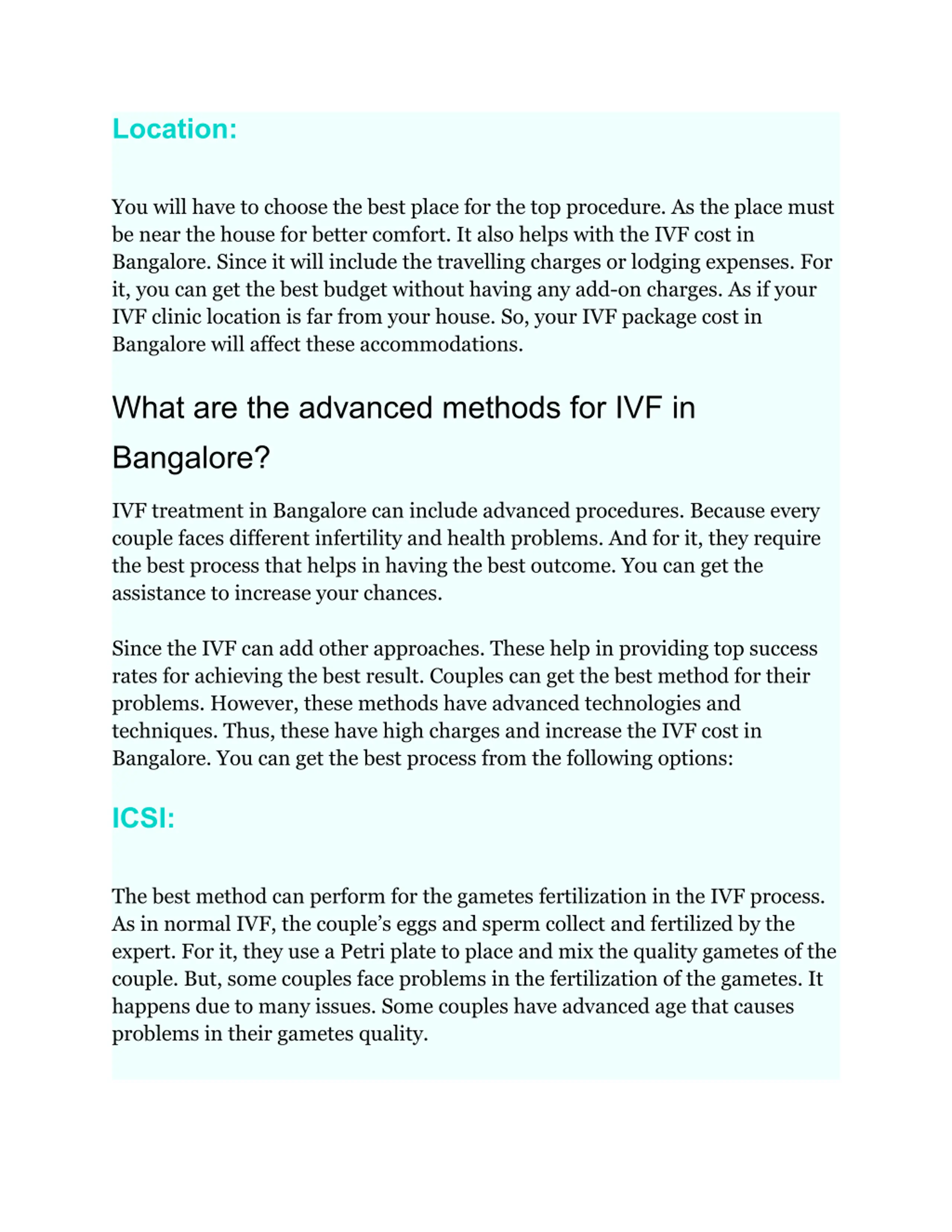 Location:

You will have to choose the best place for the top procedure. As the place must be near the house for better comfort. It also helps with the IVF cost in Bangalore. Since it will include the travelling charges or lodging expenses. For it, you can get the best budget without having any add-on charges. As if your IVF clinic location is far from your house. So, your IVF package cost in Bangalore will affect these accommodations.

What are the advanced methods for IVF in Bangalore?

IVF treatment in Bangalore can include advanced procedures. Because every couple faces different infertility and health problems. And for it, they require the best process that helps in having the best outcome. You can get the assistance to increase your chances.

Since the IVF can add other approaches. These help in providing top success rates for achieving the best result. Couples can get the best method for their problems. However, these methods have advanced technologies and techniques. Thus, these have high charges and increase the IVF cost in Bangalore. You can get the best process from the following options:

ICSI:

The best method can perform for the gametes fertilization in the IVF process. As in normal IVF, the couple's eggs and sperm collect and fertilized by the expert. For it, they use a Petri plate to place and mix the quality gametes of the couple. But, some couples face problems in the fertilization of the gametes. It happens due to many issues. Some couples have advanced age that causes problems in their gametes quality.